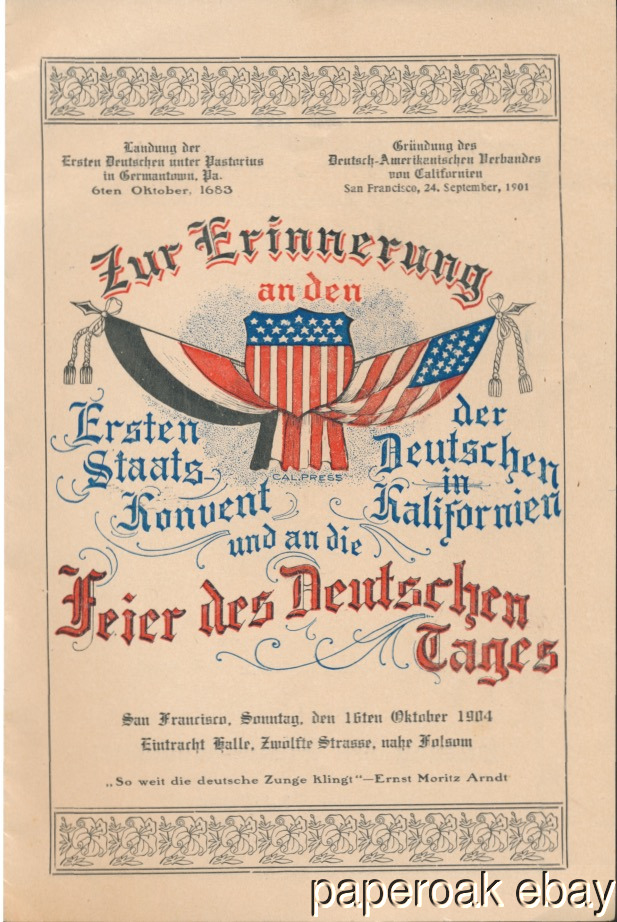 Landung der Ersten Deutschen unter Pastorius in Germantown, Pa.
6ten Oktober, 1683

Gründung des Deutsch-Amerikanischen Verbandes von Californien
San Francisco, 24. September, 1901

Zur Erinnerung an den

Ersten Staats-Konvent der Deutschen in Kalifornien

CAL.PRESS

und an die

Feier des Deutschen Tages

San Francisco, Sonntag, den 16ten Oktober 1904
Eintracht Halle, Zwölfte Strasse, nahe Folsom

„So weit die deutsche Zunge klingt"—Ernst Moritz Arndt

paperoak ebay